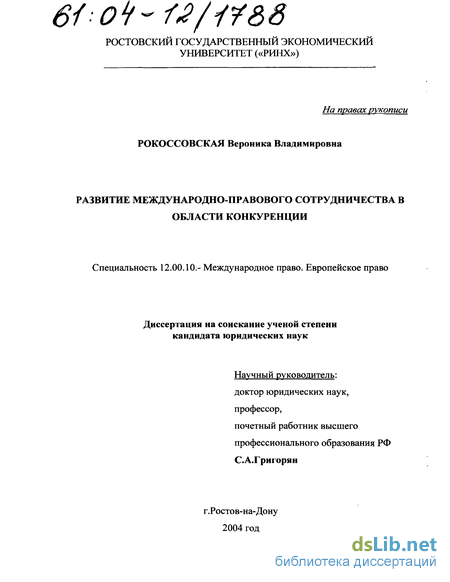 61:04-12/1788

РОСТОВСКИЙ ГОСУДАРСТВЕННЫЙ ЭКОНОМИЧЕСКИЙ УНИВЕРСИТЕТ («РИНХ»)

На правах рукописи

РОКОССОВСКАЯ Вероника Владимировна

РАЗВИТИЕ МЕЖДУНАРОДНО-ПРАВОВОГО СОТРУДНИЧЕСТВА В ОБЛАСТИ КОНКУРЕНЦИИ

Специальность 12.00.10.- Международное право. Европейское право

Диссертация на соискание ученой степени кандидата юридических наук

Научный руководитель:
доктор юридических наук,
профессор,
почетный работник высшего
профессионального образования РФ
С.А.Григорян

г.Ростов-на-Дону
2004 год

dsLib.net
библиотека диссертаций